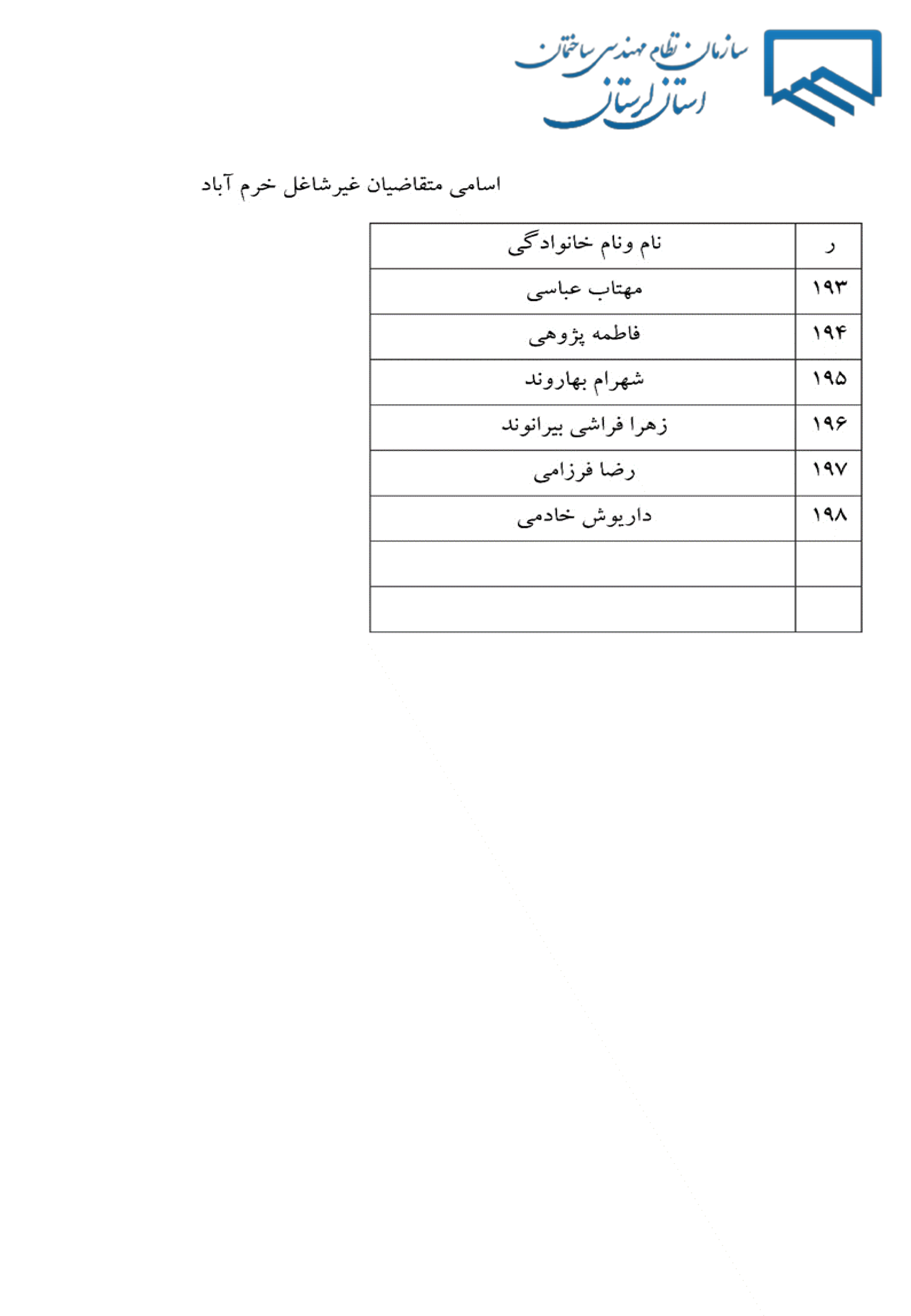 سازمان نظام مهندسی ساختمان
استان لرستان

اسامی متقاضیان غیرشاغل خرم آباد

| ر | نام ونام خانوادگی |
|---|---|
| ۱۹۳ | مهتاب عباسی |
| ۱۹۴ | فاطمه پژوهی |
| ۱۹۵ | شهرام بهاروند |
| ۱۹۶ | زهرا فراشی بیرانوند |
| ۱۹۷ | رضا فرزامی |
| ۱۹۸ | داریوش خادمی |
| | |
| | |